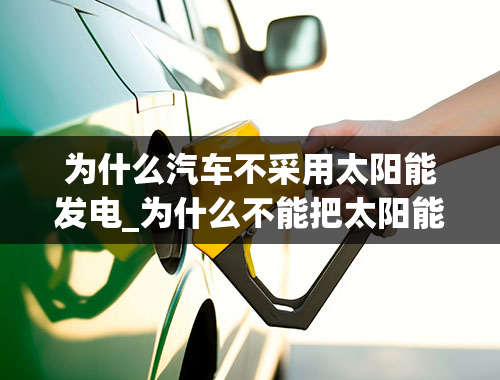 为什么汽车不采用太阳能发电_为什么不能把太阳能